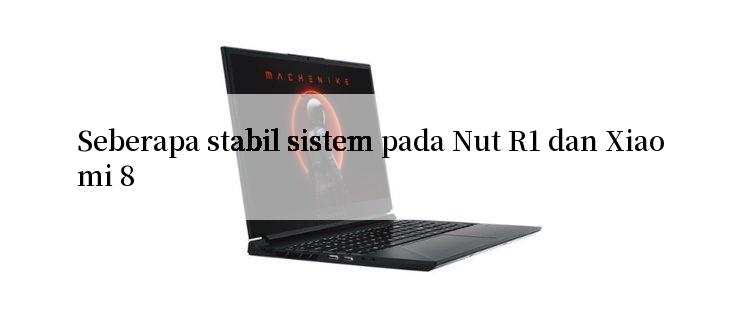 MACHENIKE

Seberapa stabil sistem pada Nut R1 dan Xiao mi 8